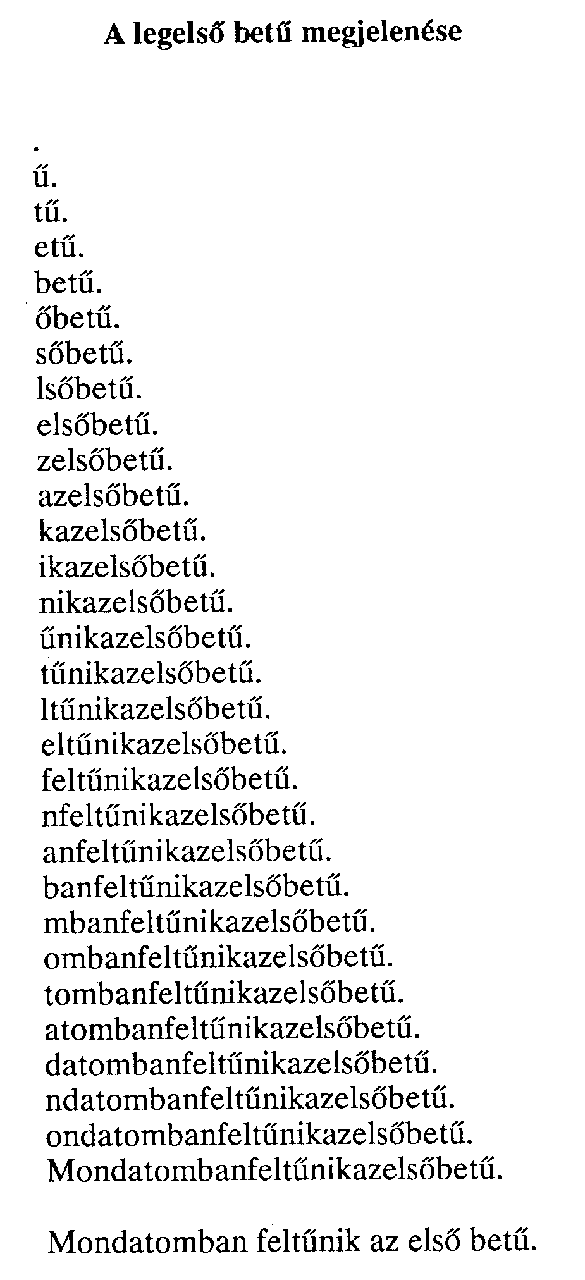 A legelső betű megjelenése

.
ű.
tű.
etű.
betű.
őbetű.
sőbetű.
lsőbetű.
elsőbetű.
zelsőbetű.
azelsőbetű.
kazelsőbetű.
ikazelsőbetű.
nikazelsőbetű.
űnikazelsőbetű.
tűnikazelsőbetű.
ltűnikazelsőbetű.
eltűnikazelsőbetű.
feltűnikazelsőbetű.
nfeltűnikazelsőbetű.
anfeltűnikazelsőbetű.
banfeltűnikazelsőbetű.
mbanfeltűnikazelsőbetű.
ombanfeltűnikazelsőbetű.
tombanfeltűnikazelsőbetű.
atombanfeltűnikazelsőbetű.
datombanfeltűnikazelsőbetű.
ndatombanfeltűnikazelsőbetű.
ondatombanfeltűnikazelsőbetű.
Mondatombanfeltűnikazelsőbetű.

Mondatomban feltűnik az első betű.